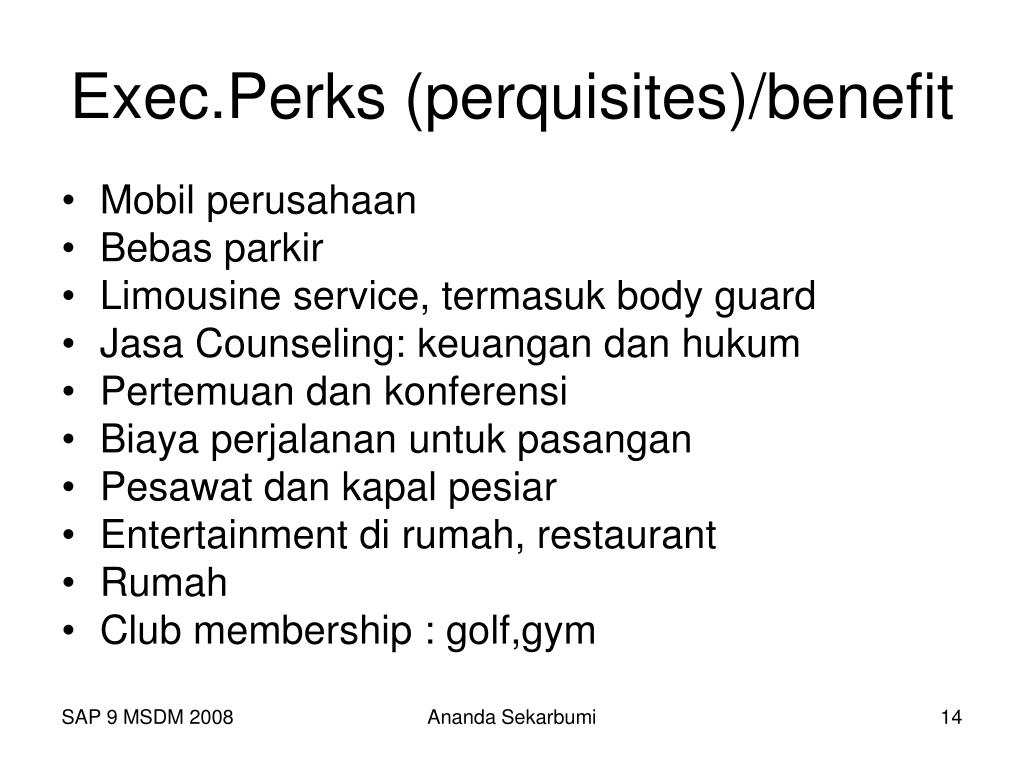 Exec.Perks (perquisites)/benefit

• Mobil perusahaan
• Bebas parkir
• Limousine service, termasuk body guard
• Jasa Counseling: keuangan dan hukum
• Pertemuan dan konferensi
• Biaya perjalanan untuk pasangan
• Pesawat dan kapal pesiar
• Entertainment di rumah, restaurant
• Rumah
• Club membership : golf,gym

SAP 9 MSDM 2008
Ananda Sekarbumi
14